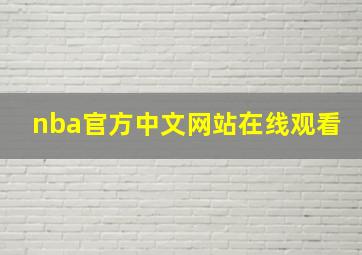 nba官方中文网站在线观看